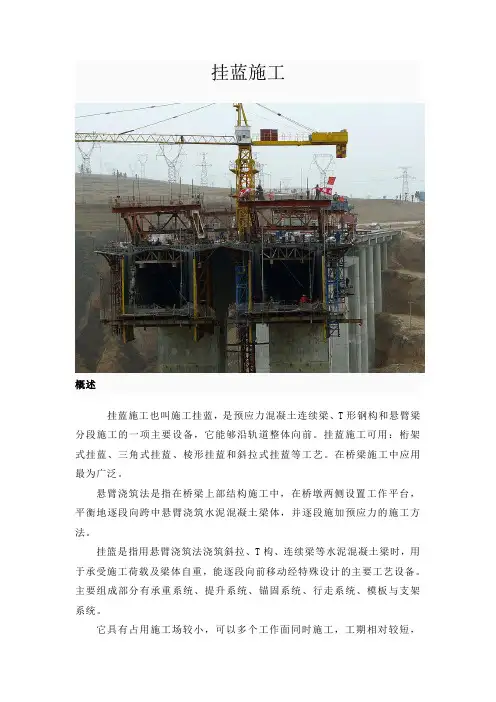 挂蓝施工

概述

挂蓝施工也叫施工挂蓝，是预应力混凝土连续梁、T形钢构和悬臂梁分段施工的一项主要设备，它能够沿轨道整体向前。挂蓝施工可用：桁架式挂蓝、三角式挂蓝、棱形挂蓝和斜拉式挂蓝等工艺。在桥梁施工中应用最为广泛。

悬臂浇筑法是指在桥梁上部结构施工中，在桥墩两侧设置工作平台，平衡地逐段向跨中悬臂浇筑水泥混凝土梁体，并逐段施加预应力的施工方法。

挂篮是指用悬臂浇筑法浇筑斜拉、T构、连续梁等水泥混凝土梁时，用于承受施工荷载及梁体自重，能逐段向前移动经特殊设计的主要工艺设备。主要组成部分有承重系统、提升系统、锚固系统、行走系统、模板与支架系统。

它具有占用施工场较小，可以多个工作面同时施工，工期相对较短，